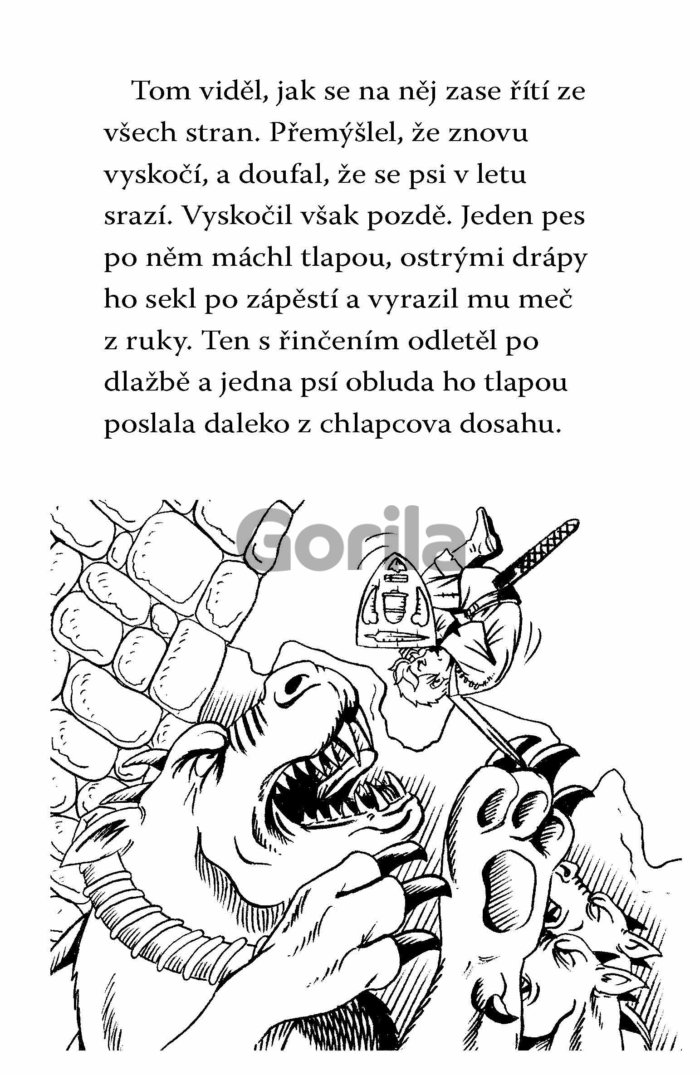 Tom viděl, jak se na něj zase řítí ze všech stran. Přemýšlel, že znovu vyskočí, a doufal, že se psi v letu srazí. Vyskočil však pozdě. Jeden pes po něm máchl tlapou, ostrými drápy ho sekl po zápěstí a vyrazil mu meč z ruky. Ten s řinčením odletěl po dlažbě a jedna psí obluda ho tlapou poslala daleko z chlapcova dosahu.

Gorila